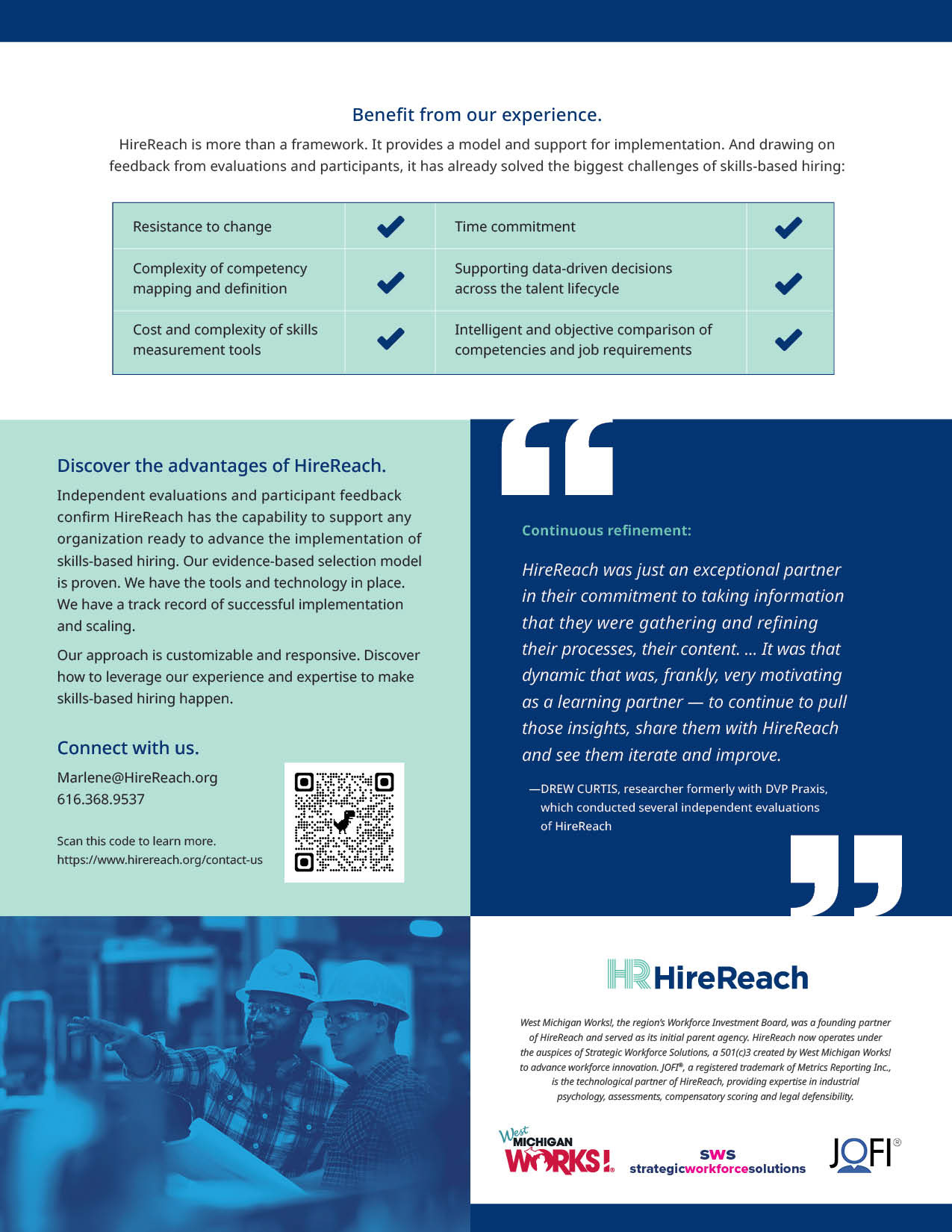 Benefit from our experience.

HireReach is more than a framework. It provides a model and support for implementation. And drawing on feedback from evaluations and participants, it has already solved the biggest challenges of skills-based hiring:

| Resistance to change | ✔ | Time commitment | ✔ |
|---|---|---|---|
| Complexity of competency mapping and definition | ✔ | Supporting data-driven decisions across the talent lifecycle | ✔ |
| Cost and complexity of skills measurement tools | ✔ | Intelligent and objective comparison of competencies and job requirements | ✔ |

Discover the advantages of HireReach.

Independent evaluations and participant feedback confirm HireReach has the capability to support any organization ready to advance the implementation of skills-based hiring. Our evidence-based selection model is proven. We have the tools and technology in place. We have a track record of successful implementation and scaling.

Our approach is customizable and responsive. Discover how to leverage our experience and expertise to make skills-based hiring happen.

Connect with us.

Marlene@HireReach.org
616.368.9537

Scan this code to learn more.
https://www.hirereach.org/contact-us

Continuous refinement:

HireReach was just an exceptional partner in their commitment to taking information that they were gathering and refining their processes, their content. ... It was that dynamic that was, frankly, very motivating as a learning partner — to continue to pull those insights, share them with HireReach and see them iterate and improve.

—DREW CURTIS, researcher formerly with DVP Praxis, which conducted several independent evaluations of HireReach

HR HireReach

West Michigan Works!, the region's Workforce Investment Board, was a founding partner of HireReach and served as its initial parent agency. HireReach now operates under the auspices of Strategic Workforce Solutions, a 501(c)3 created by West Michigan Works! to advance workforce innovation. JOFI®, a registered trademark of Metrics Reporting Inc., is the technological partner of HireReach, providing expertise in industrial psychology, assessments, compensatory scoring and legal defensibility.

West MICHIGAN WORKS!

sws strategicworkforcesolutions

JOFI®